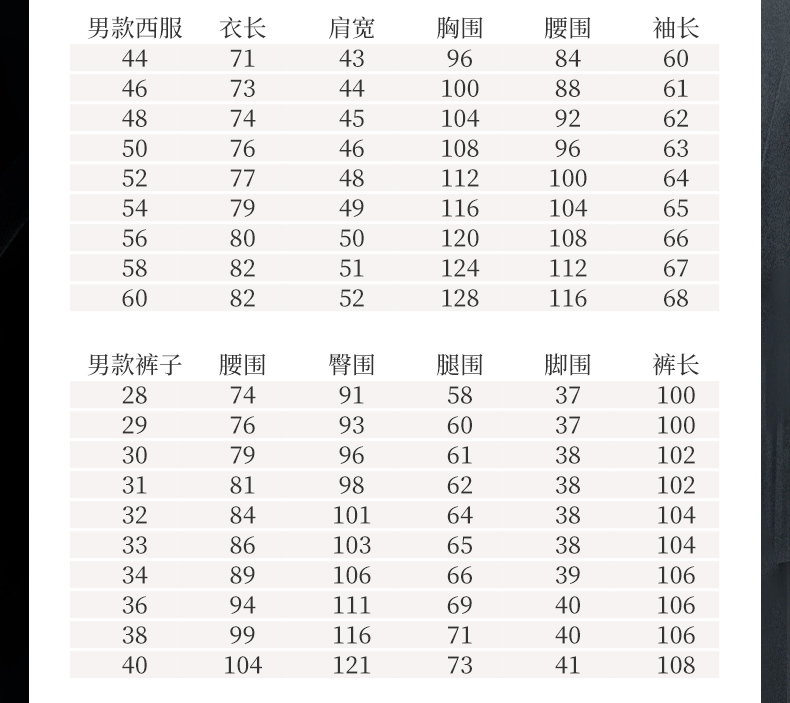 | 男款西服 | 衣长 | 肩宽 | 胸围 | 腰围 | 袖长 |
|---|---|---|---|---|---|
| 44 | 71 | 43 | 96 | 84 | 60 |
| 46 | 73 | 44 | 100 | 88 | 61 |
| 48 | 74 | 45 | 104 | 92 | 62 |
| 50 | 76 | 46 | 108 | 96 | 63 |
| 52 | 77 | 48 | 112 | 100 | 64 |
| 54 | 79 | 49 | 116 | 104 | 65 |
| 56 | 80 | 50 | 120 | 108 | 66 |
| 58 | 82 | 51 | 124 | 112 | 67 |
| 60 | 82 | 52 | 128 | 116 | 68 |

| 男款裤子 | 腰围 | 臀围 | 腿围 | 脚围 | 裤长 |
|---|---|---|---|---|---|
| 28 | 74 | 91 | 58 | 37 | 100 |
| 29 | 76 | 93 | 60 | 37 | 100 |
| 30 | 79 | 96 | 61 | 38 | 102 |
| 31 | 81 | 98 | 62 | 38 | 102 |
| 32 | 84 | 101 | 64 | 38 | 104 |
| 33 | 86 | 103 | 65 | 38 | 104 |
| 34 | 89 | 106 | 66 | 39 | 106 |
| 36 | 94 | 111 | 69 | 40 | 106 |
| 38 | 99 | 116 | 71 | 40 | 106 |
| 40 | 104 | 121 | 73 | 41 | 108 |